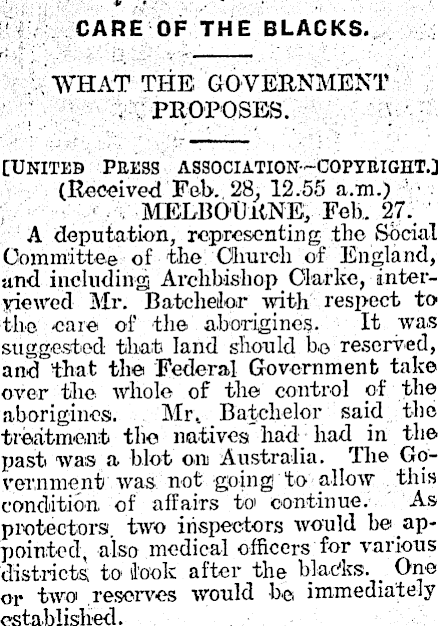 CARE OF THE BLACKS.

WHAT THE GOVERNMENT PROPOSES.

[UNITED PRESS ASSOCIATION—COPYRIGHT.]
(Received Feb. 28, 12.55 a.m.)
MELBOURNE, Feb. 27.

A deputation, representing the Social Committee of the Church of England, and including Archbishop Clarke, interviewed Mr. Batchelor with respect to the care of the aborigines. It was suggested that land should be reserved, and that the Federal Government take over the whole of the control of the aborigines. Mr. Batchelor said the treatment the natives had had in the past was a blot on Australia. The Government was not going to allow this condition of affairs to continue. As protectors two inspectors would be appointed, also medical officers for various districts to look after the blacks. One or two reserves would be immediately established.